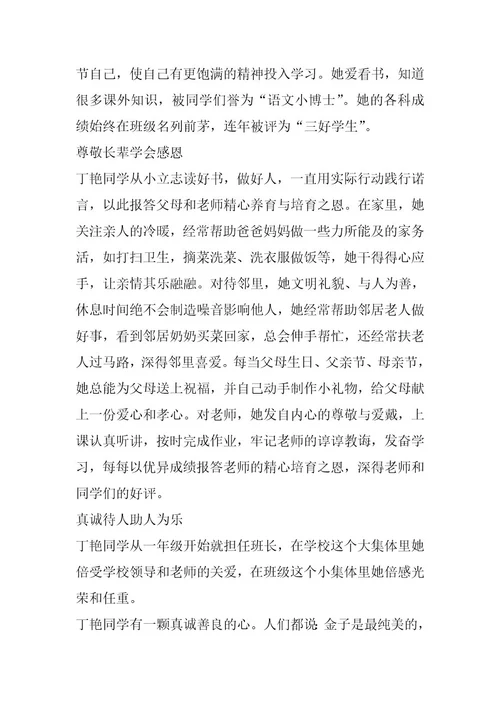 节自己，使自己有更饱满的精神投入学习。她爱看书，知道很多课外知识，被同学们誉为“语文小博士”。她的各科成绩始终在班级名列前茅，连年被评为“三好学生”。

尊敬长辈学会感恩

丁艳同学从小立志读好书，做好人，一直用实际行动践行诺言，以此报答父母和老师精心养育与培育之恩。在家里，她关注亲人的冷暖，经常帮助爸爸妈妈做一些力所能及的家务活，如打扫卫生，摘菜洗菜、洗衣服做饭等，她干得得心应手，让亲情其乐融融。对待邻里，她文明礼貌、与人为善，休息时间绝不会制造噪音影响他人，她经常帮助邻居老人做好事，看到邻居奶奶买菜回家，总会伸手帮忙，还经常扶老人过马路，深得邻里喜爱。每当父母生日、父亲节、母亲节，她总能为父母送上祝福，并自己动手制作小礼物，给父母献上一份爱心和孝心。对老师，她发自内心的尊敬与爱戴，上课认真听讲，按时完成作业，牢记老师的谆谆教诲，发奋学习，每每以优异成绩报答老师的精心培育之恩，深得老师和同学们的好评。

真诚待人助人为乐

丁艳同学从一年级开始就担任班长，在学校这个大集体里她倍受学校领导和老师的关爱，在班级这个小集体里她倍感光荣和任重。

丁艳同学有一颗真诚善良的心。人们都说 金子是最纯美的，